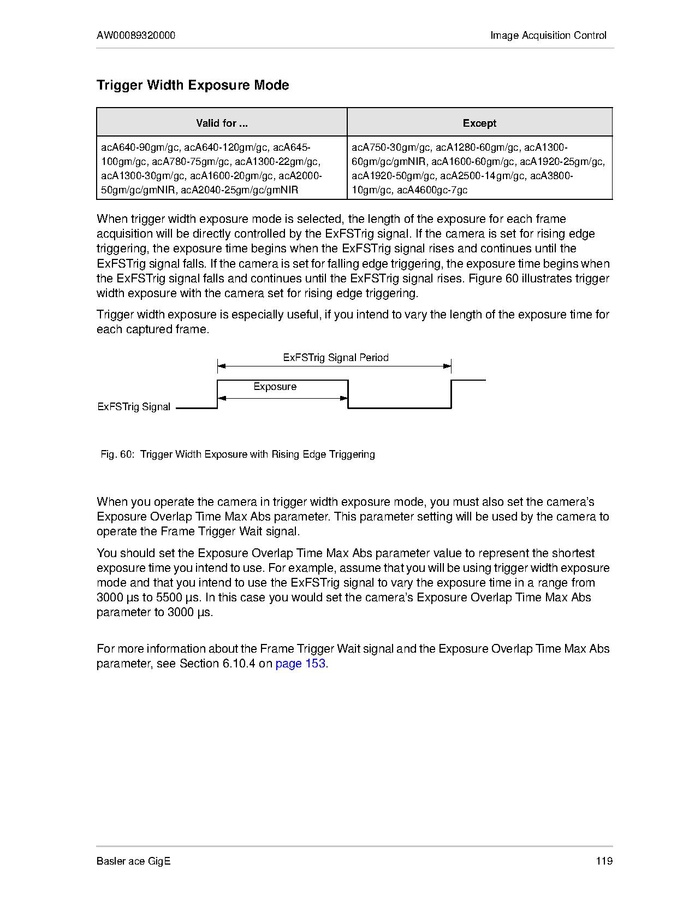 AW00089320000

Image Acquisition Control

Trigger Width Exposure Mode

| Valid for ... | Except |
|---|---|
| acA640-90gm/gc, acA640-120gm/gc, acA645-100gm/gc, acA780-75gm/gc, acA1300-22gm/gc, acA1300-30gm/gc, acA1600-20gm/gc, acA2000-50gm/gc/gmNIR, acA2040-25gm/gc/gmNIR | acA750-30gm/gc, acA1280-60gm/gc, acA1300-60gm/gc/gmNIR, acA1600-60gm/gc, acA1920-25gm/gc, acA1920-50gm/gc, acA2500-14gm/gc, acA3800-10gm/gc, acA4600gc-7gc |

When trigger width exposure mode is selected, the length of the exposure for each frame acquisition will be directly controlled by the ExFSTrig signal. If the camera is set for rising edge triggering, the exposure time begins when the ExFSTrig signal rises and continues until the ExFSTrig signal falls. If the camera is set for falling edge triggering, the exposure time begins when the ExFSTrig signal falls and continues until the ExFSTrig signal rises. Figure 60 illustrates trigger width exposure with the camera set for rising edge triggering.

Trigger width exposure is especially useful, if you intend to vary the length of the exposure time for each captured frame.

ExFSTrig Signal Period

Exposure

ExFSTrig Signal

Fig. 60: Trigger Width Exposure with Rising Edge Triggering

When you operate the camera in trigger width exposure mode, you must also set the camera's Exposure Overlap Time Max Abs parameter. This parameter setting will be used by the camera to operate the Frame Trigger Wait signal.

You should set the Exposure Overlap Time Max Abs parameter value to represent the shortest exposure time you intend to use. For example, assume that you will be using trigger width exposure mode and that you intend to use the ExFSTrig signal to vary the exposure time in a range from 3000 µs to 5500 µs. In this case you would set the camera's Exposure Overlap Time Max Abs parameter to 3000 µs.

For more information about the Frame Trigger Wait signal and the Exposure Overlap Time Max Abs parameter, see Section 6.10.4 on page 153.

Basler ace GigE

119